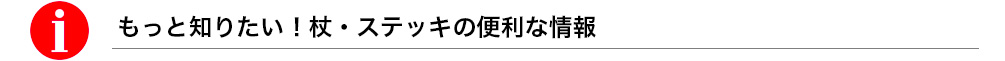 i

もっと知りたい！杖・ステッキの便利な情報